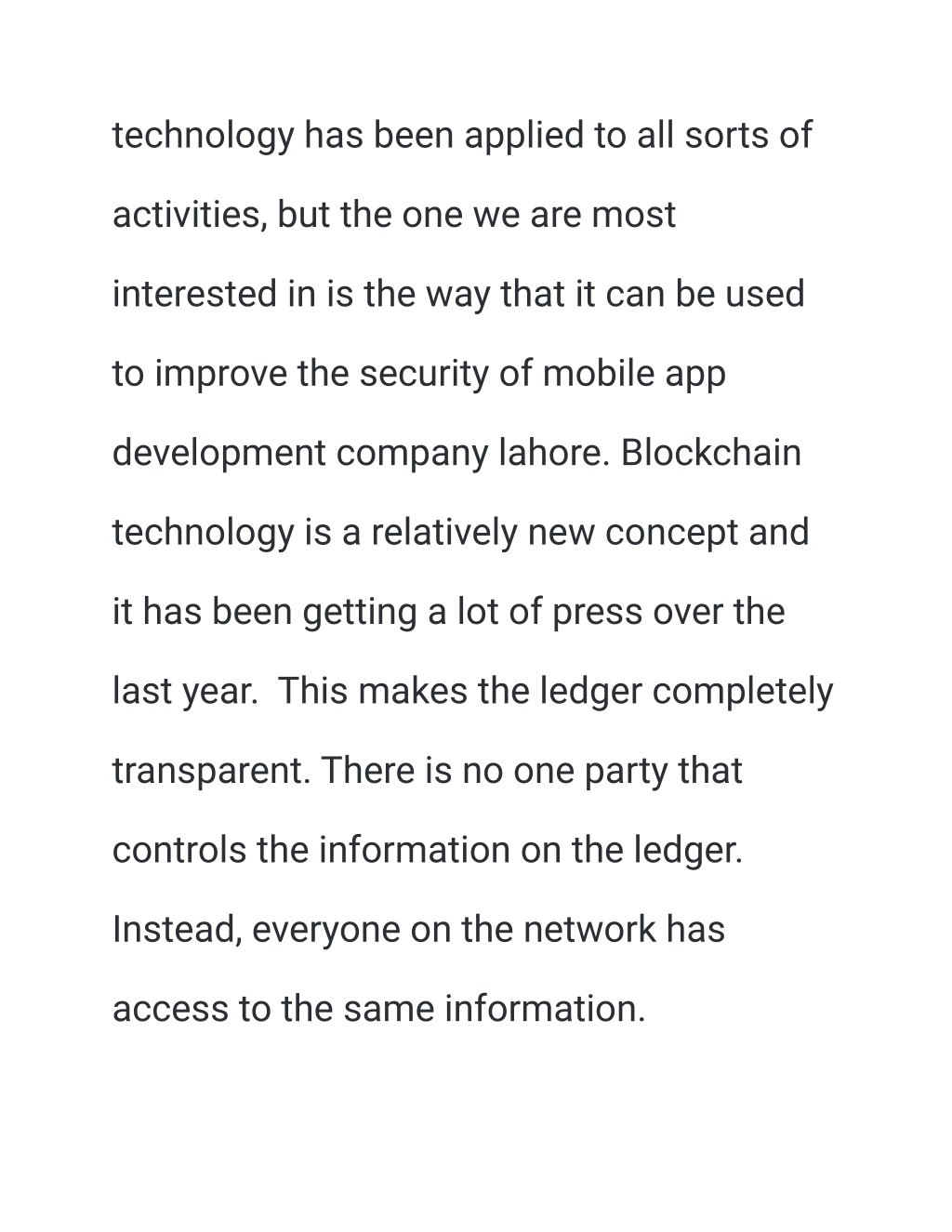 technology has been applied to all sorts of activities, but the one we are most interested in is the way that it can be used to improve the security of mobile app development company lahore. Blockchain technology is a relatively new concept and it has been getting a lot of press over the last year.  This makes the ledger completely transparent. There is no one party that controls the information on the ledger. Instead, everyone on the network has access to the same information.